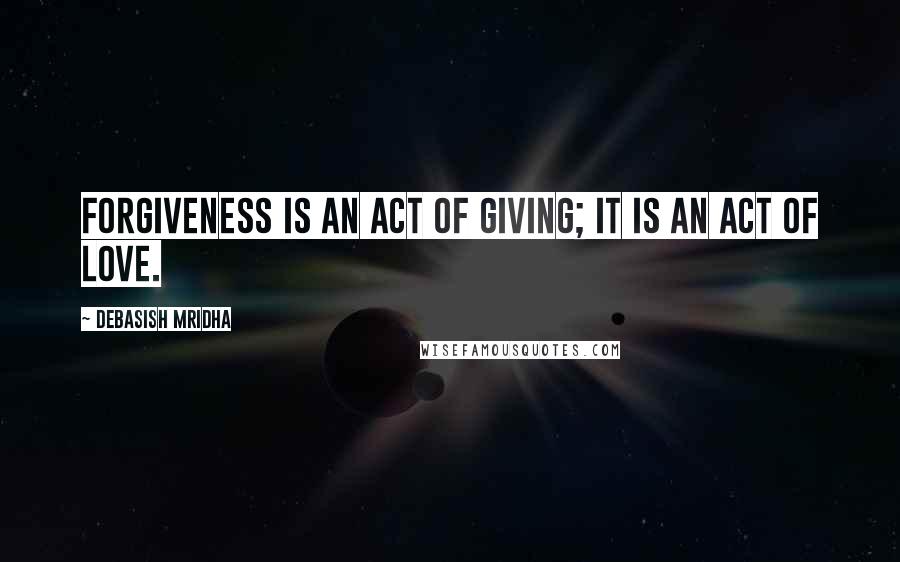 FORGIVENESS IS AN ACT OF GIVING; IT IS AN ACT OF LOVE.

~ DEBASISH MRIDHA

WISEFAMOUSQUOTES.COM